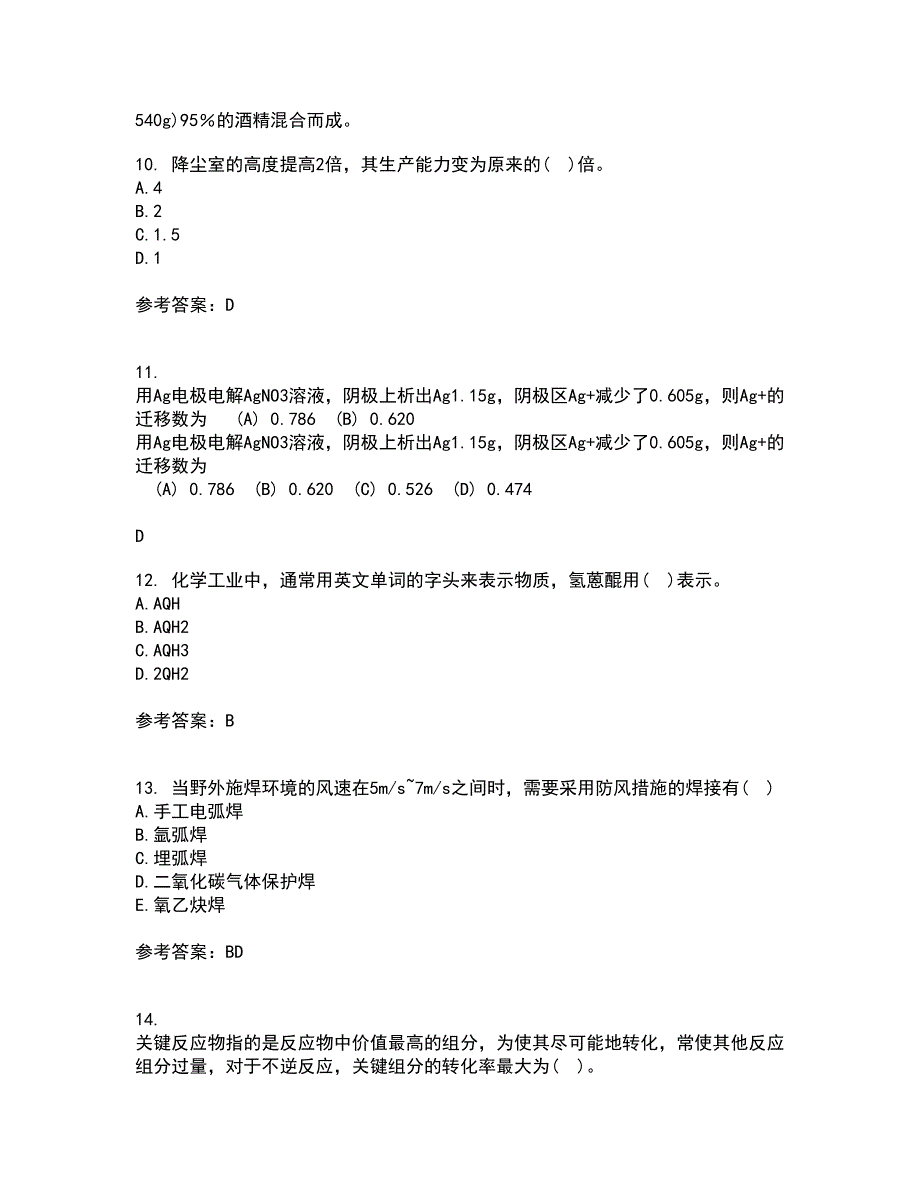 540g)95%的酒精混合而成。

10. 降尘室的高度提高2倍，其生产能力变为原来的( )倍。
A.4
B.2
C.1.5
D.1

参考答案：D

11.
用Ag电极电解AgNO3溶液，阴极上析出Ag1.15g，阴极区Ag+减少了0.605g，则Ag+的迁移数为 (A) 0.786 (B) 0.620
用Ag电极电解AgNO3溶液，阴极上析出Ag1.15g，阴极区Ag+减少了0.605g，则Ag+的迁移数为
(A) 0.786 (B) 0.620 (C) 0.526 (D) 0.474

D

12. 化学工业中，通常用英文单词的字头来表示物质，氢蒽醌用( )表示。
A.AQH
B.AQH2
C.AQH3
D.2QH2

参考答案：B

13. 当野外施焊环境的风速在5m/s~7m/s之间时，需要采用防风措施的焊接有( )
A.手工电弧焊
B.氩弧焊
C.埋弧焊
D.二氧化碳气体保护焊
E.氧乙炔焊

参考答案：BD

14.
关键反应物指的是反应物中价值最高的组分，为使其尽可能地转化，常使其他反应组分过量，对于不逆反应，关键组分的转化率最大为( )。